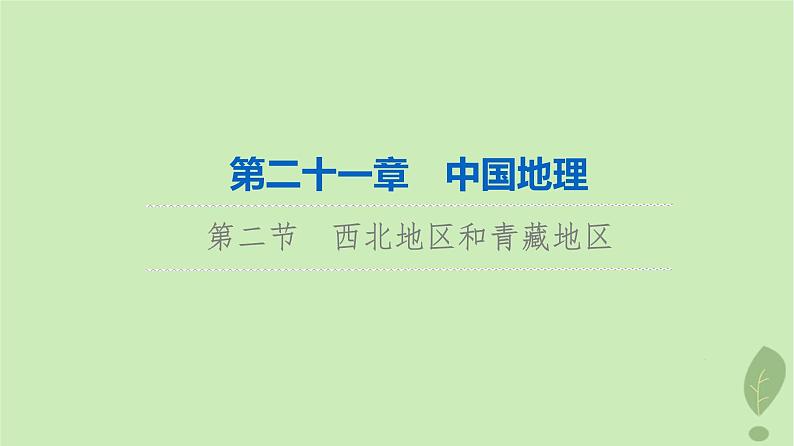 第二十一章　中国地理

第二节　西北地区和青藏地区